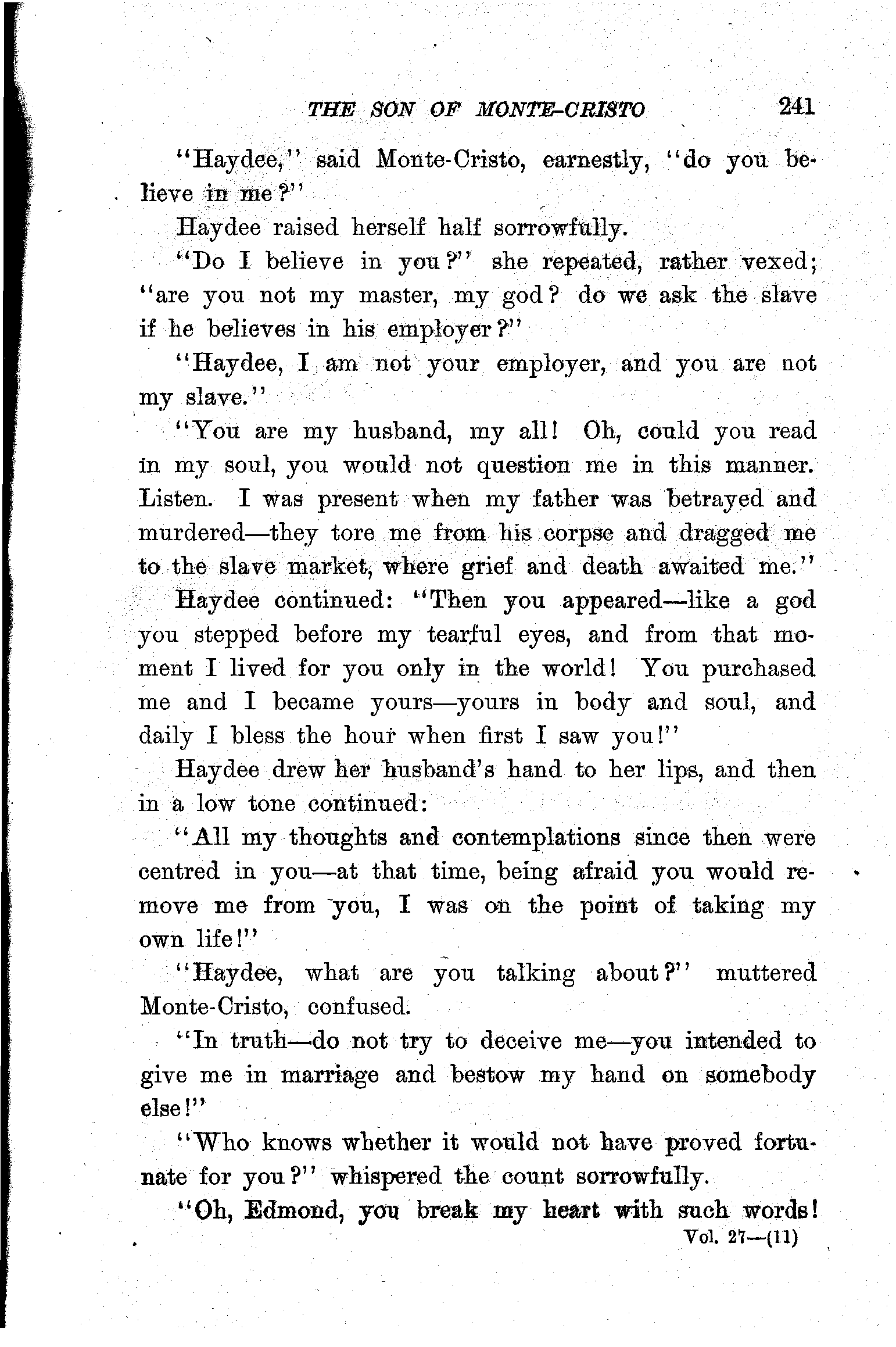 THE SON OF MONTE-CRISTO 241

"Haydee," said Monte-Cristo, earnestly, "do you believe in me?"

Haydee raised herself half sorrowfully.

"Do I believe in you?" she repeated, rather vexed; "are you not my master, my god? do we ask the slave if he believes in his employer?"

"Haydee, I am not your employer, and you are not my slave."

"You are my husband, my all! Oh, could you read in my soul, you would not question me in this manner. Listen. I was present when my father was betrayed and murdered—they tore me from his corpse and dragged me to the slave market, where grief and death awaited me."

Haydee continued: "Then you appeared—like a god you stepped before my tearful eyes, and from that moment I lived for you only in the world! You purchased me and I became yours—yours in body and soul, and daily I bless the hour when first I saw you!"

Haydee drew her husband's hand to her lips, and then in a low tone continued:

"All my thoughts and contemplations since then were centred in you—at that time, being afraid you would remove me from you, I was on the point of taking my own life!"

"Haydee, what are you talking about?" muttered Monte-Cristo, confused.

"In truth—do not try to deceive me—you intended to give me in marriage and bestow my hand on somebody else!"

"Who knows whether it would not have proved fortunate for you?" whispered the count sorrowfully.

"Oh, Edmond, you break my heart with such words!

Vol. 27—(11)